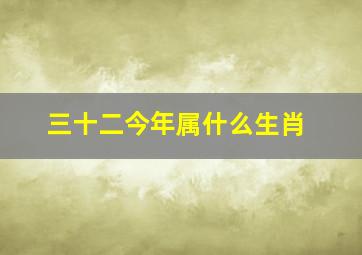 三十二今年属什么生肖